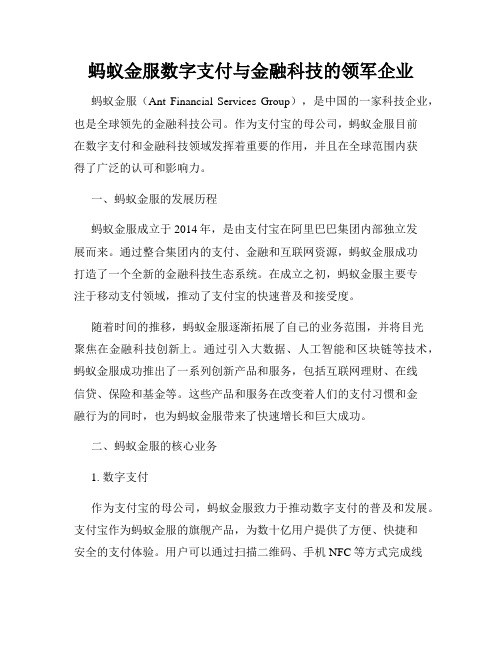 蚂蚁金服数字支付与金融科技的领军企业

蚂蚁金服（Ant Financial Services Group），是中国的一家科技企业，也是全球领先的金融科技公司。作为支付宝的母公司，蚂蚁金服目前在数字支付和金融科技领域发挥着重要的作用，并且在全球范围内获得了广泛的认可和影响力。

一、蚂蚁金服的发展历程

蚂蚁金服成立于2014年，是由支付宝在阿里巴巴集团内部独立发展而来。通过整合集团内的支付、金融和互联网资源，蚂蚁金服成功打造了一个全新的金融科技生态系统。在成立之初，蚂蚁金服主要专注于移动支付领域，推动了支付宝的快速普及和接受度。

随着时间的推移，蚂蚁金服逐渐拓展了自己的业务范围，并将目光聚焦在金融科技创新上。通过引入大数据、人工智能和区块链等技术，蚂蚁金服成功推出了一系列创新产品和服务，包括互联网理财、在线信贷、保险和基金等。这些产品和服务在改变着人们的支付习惯和金融行为的同时，也为蚂蚁金服带来了快速增长和巨大成功。

二、蚂蚁金服的核心业务

1. 数字支付

作为支付宝的母公司，蚂蚁金服致力于推动数字支付的普及和发展。支付宝作为蚂蚁金服的旗舰产品，为数十亿用户提供了方便、快捷和安全的支付体验。用户可以通过扫描二维码、手机NFC等方式完成线